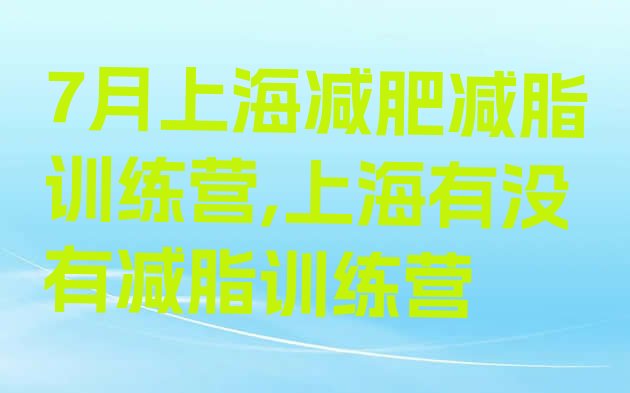 7月上海减肥减脂训练营,上海有没有减脂训练营